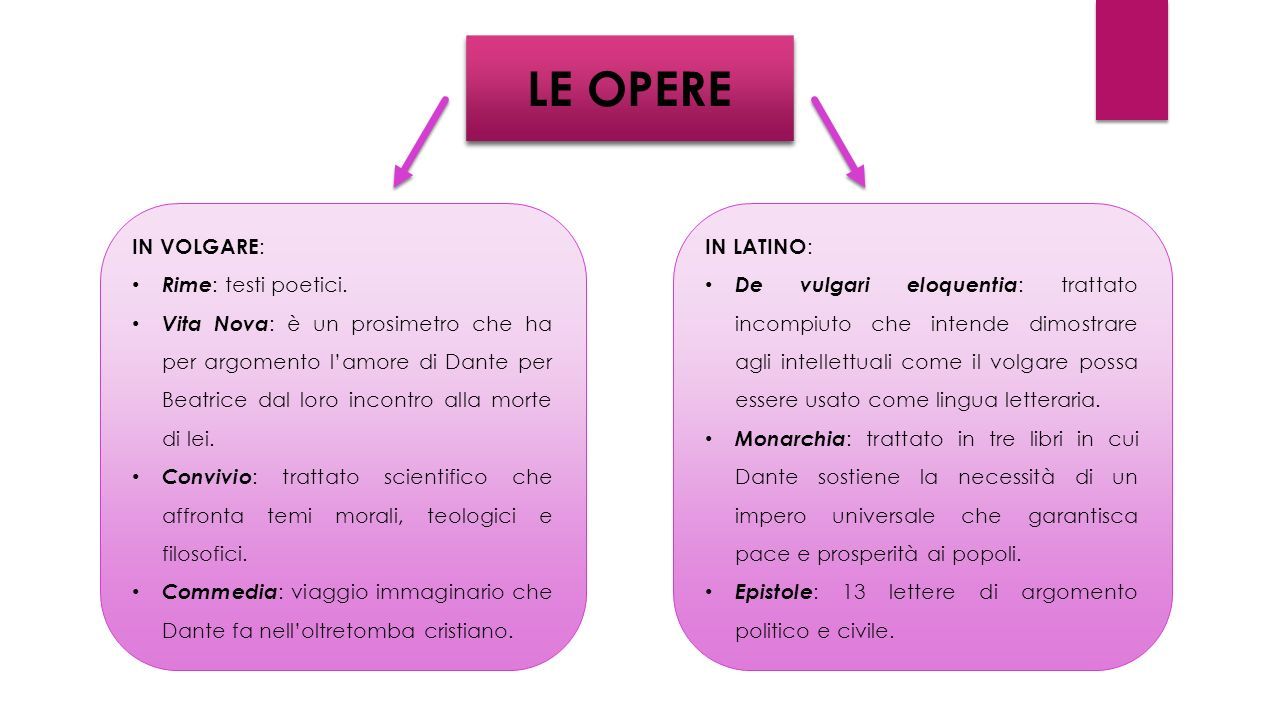 LE OPERE

IN VOLGARE:

• Rime: testi poetici.

• Vita Nova: è un prosimetro che ha per argomento l'amore di Dante per Beatrice dal loro incontro alla morte di lei.

• Convivio: trattato scientifico che affronta temi morali, teologici e filosofici.

• Commedia: viaggio immaginario che Dante fa nell'oltretomba cristiano.

IN LATINO:

• De vulgari eloquentia: trattato incompiuto che intende dimostrare agli intellettuali come il volgare possa essere usato come lingua letteraria.

• Monarchia: trattato in tre libri in cui Dante sostiene la necessità di un impero universale che garantisca pace e prosperità ai popoli.

• Epistole: 13 lettere di argomento politico e civile.